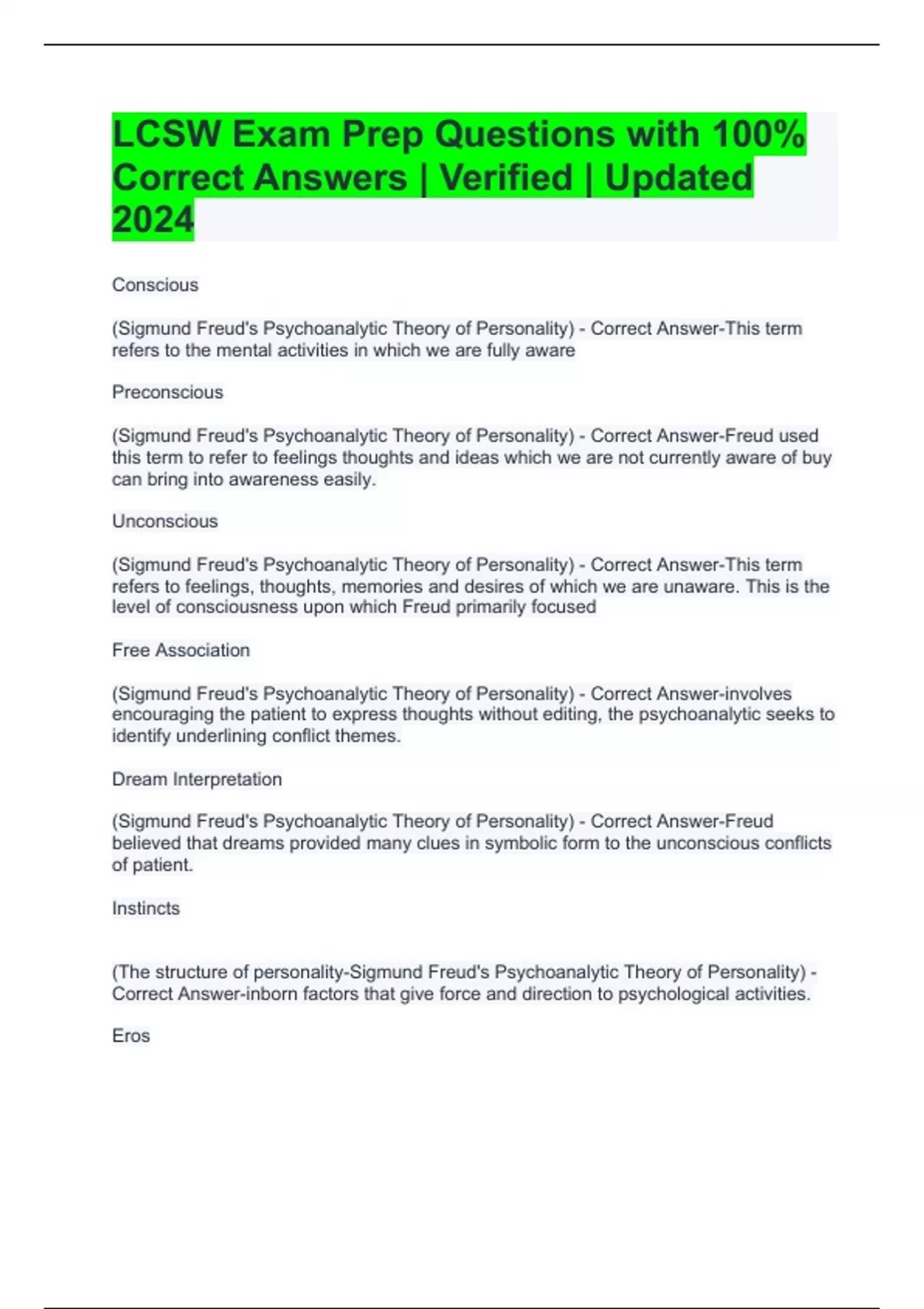 LCSW Exam Prep Questions with 100% Correct Answers | Verified | Updated 2024

Conscious

(Sigmund Freud's Psychoanalytic Theory of Personality) - Correct Answer-This term refers to the mental activities in which we are fully aware

Preconscious

(Sigmund Freud's Psychoanalytic Theory of Personality) - Correct Answer-Freud used this term to refer to feelings thoughts and ideas which we are not currently aware of buy can bring into awareness easily.

Unconscious

(Sigmund Freud's Psychoanalytic Theory of Personality) - Correct Answer-This term refers to feelings, thoughts, memories and desires of which we are unaware. This is the level of consciousness upon which Freud primarily focused

Free Association

(Sigmund Freud's Psychoanalytic Theory of Personality) - Correct Answer-involves encouraging the patient to express thoughts without editing, the psychoanalytic seeks to identify underlining conflict themes.

Dream Interpretation

(Sigmund Freud's Psychoanalytic Theory of Personality) - Correct Answer-Freud believed that dreams provided many clues in symbolic form to the unconscious conflicts of patient.

Instincts

(The structure of personality-Sigmund Freud's Psychoanalytic Theory of Personality) - Correct Answer-inborn factors that give force and direction to psychological activities.

Eros